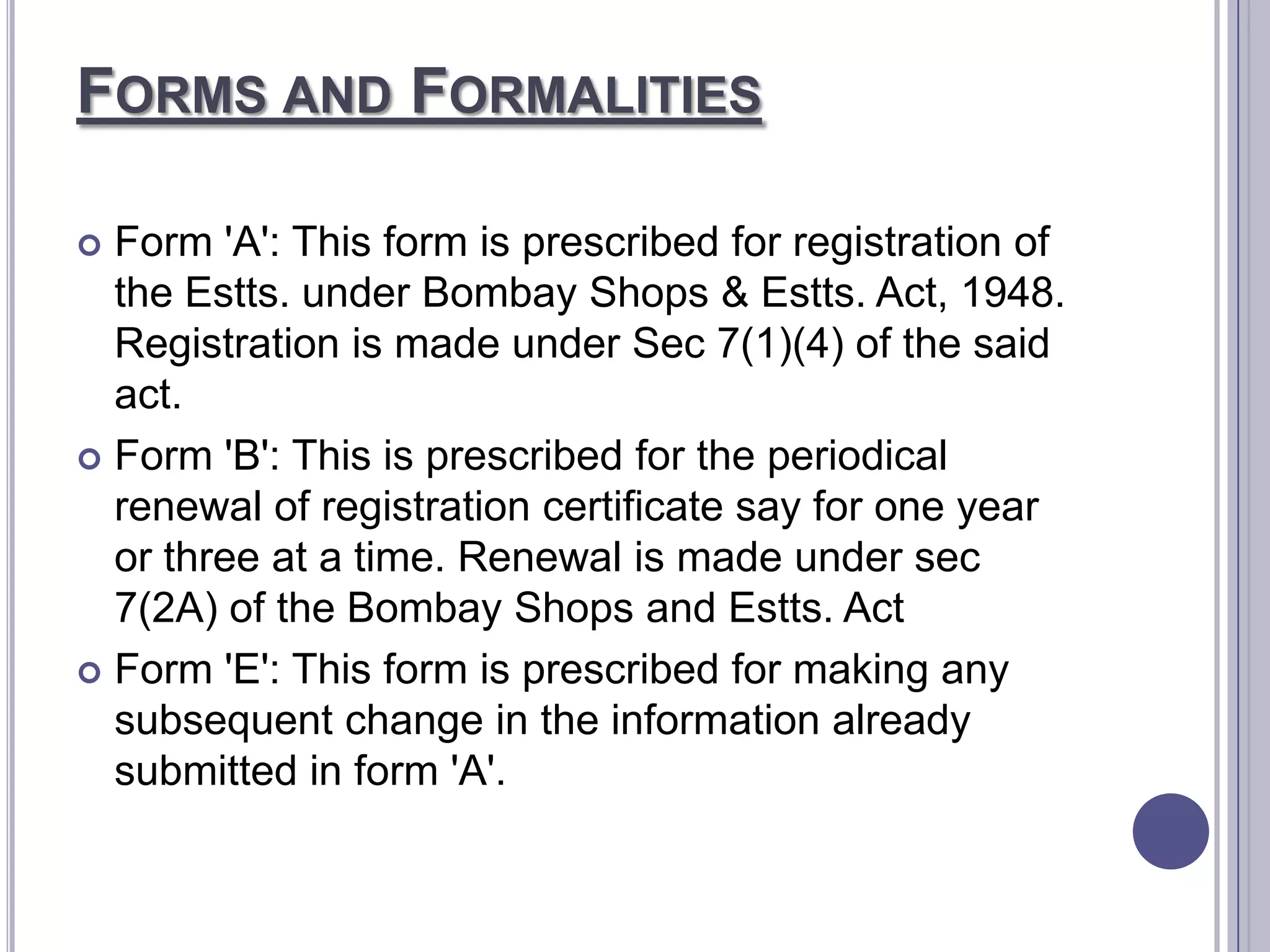 FORMS AND FORMALITIES

Form 'A': This form is prescribed for registration of the Estts. under Bombay Shops & Estts. Act, 1948. Registration is made under Sec 7(1)(4) of the said act.

Form 'B': This is prescribed for the periodical renewal of registration certificate say for one year or three at a time. Renewal is made under sec 7(2A) of the Bombay Shops and Estts. Act

Form 'E': This form is prescribed for making any subsequent change in the information already submitted in form 'A'.